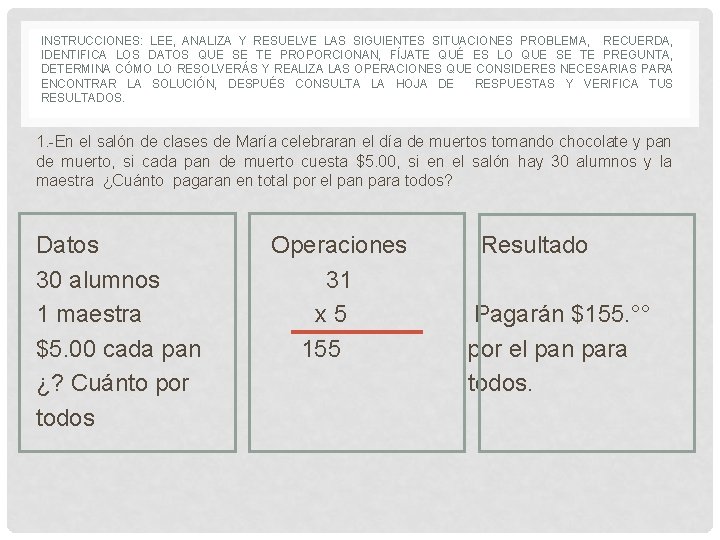 INSTRUCCIONES: LEE, ANALIZA Y RESUELVE LAS SIGUIENTES SITUACIONES PROBLEMA, RECUERDA, IDENTIFICA LOS DATOS QUE SE TE PROPORCIONAN, FÍJATE QUÉ ES LO QUE SE TE PREGUNTA, DETERMINA CÓMO LO RESOLVERÁS Y REALIZA LAS OPERACIONES QUE CONSIDERES NECESARIAS PARA ENCONTRAR LA SOLUCIÓN, DESPUÉS CONSULTA LA HOJA DE RESPUESTAS Y VERIFICA TUS RESULTADOS.

1.-En el salón de clases de María celebraran el día de muertos tomando chocolate y pan de muerto, si cada pan de muerto cuesta \$5.00, si en el salón hay 30 alumnos y la maestra ¿Cuánto pagaran en total por el pan para todos?

Datos
30 alumnos
1 maestra
\$5.00 cada pan
¿? Cuánto por todos

Operaciones
31
x 5
155

Resultado
Pagarán \$155.°°
por el pan para todos.